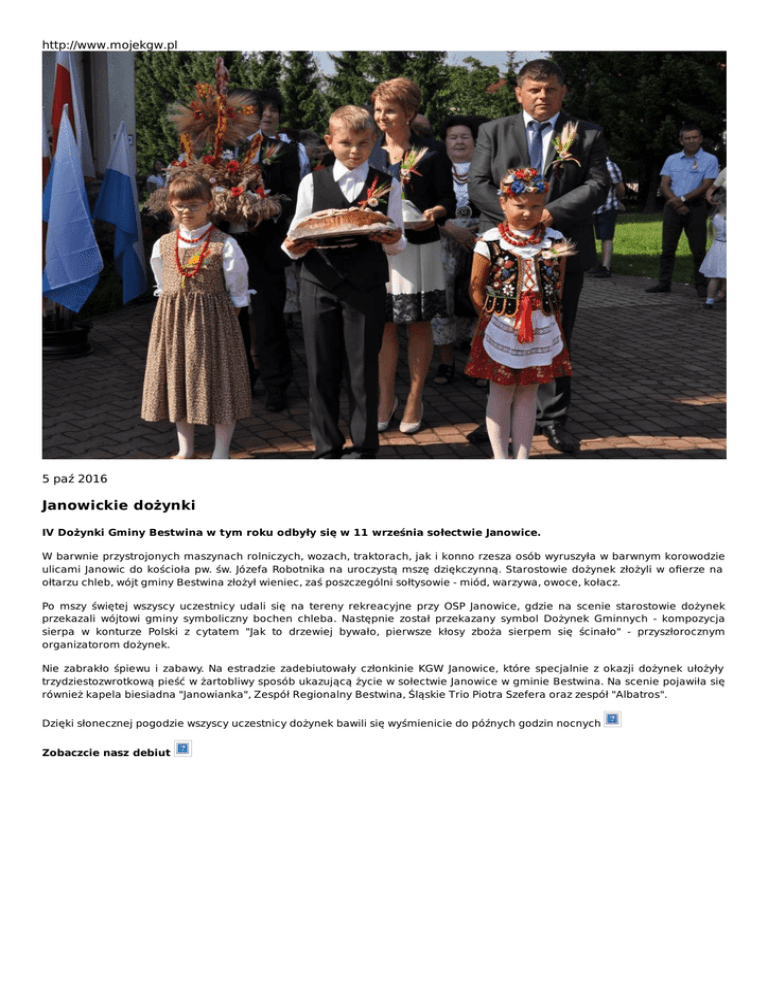 http://www.mojekgw.pl

5 paź 2016

Janowickie dożynki

IV Dożynki Gminy Bestwina w tym roku odbyły się w 11 września sołectwie Janowice.

W barwnie przystrojonych maszynach rolniczych, wozach, traktorach, jak i konno rzesza osób wyruszyła w barwnym korowodzie ulicami Janowic do kościoła pw. św. Józefa Robotnika na uroczystą mszę dziękczynną. Starostowie dożynek złożyli w ofierze na ołtarzu chleb, wójt gminy Bestwina złożył wieniec, zaś poszczególni sołtysowie - miód, warzywa, owoce, kołacz.

Po mszy świętej wszyscy uczestnicy udali się na tereny rekreacyjne przy OSP Janowice, gdzie na scenie starostowie dożynek przekazali wójtowi gminy symboliczny bochen chleba. Następnie został przekazany symbol Dożynek Gminnych - kompozycja sierpa w konturze Polski z cytatem "Jak to drzewiej bywało, pierwsze kłosy zboża sierpem się ścinało" - przyszłorocznym organizatorom dożynek.

Nie zabrakło śpiewu i zabawy. Na estradzie zadebiutowały członkinie KGW Janowice, które specjalnie z okazji dożynek ułożyły trzydziestozwrotkową pieść w żartobliwy sposób ukazującą życie w sołectwie Janowice w gminie Bestwina. Na scenie pojawiła się również kapela biesiadna "Janowianka", Zespół Regionalny Bestwina, Śląskie Trio Piotra Szefera oraz zespół "Albatros".

Dzięki słonecznej pogodzie wszyscy uczestnicy dożynek bawili się wyśmienicie do późnych godzin nocnych

Zobaczcie nasz debiut